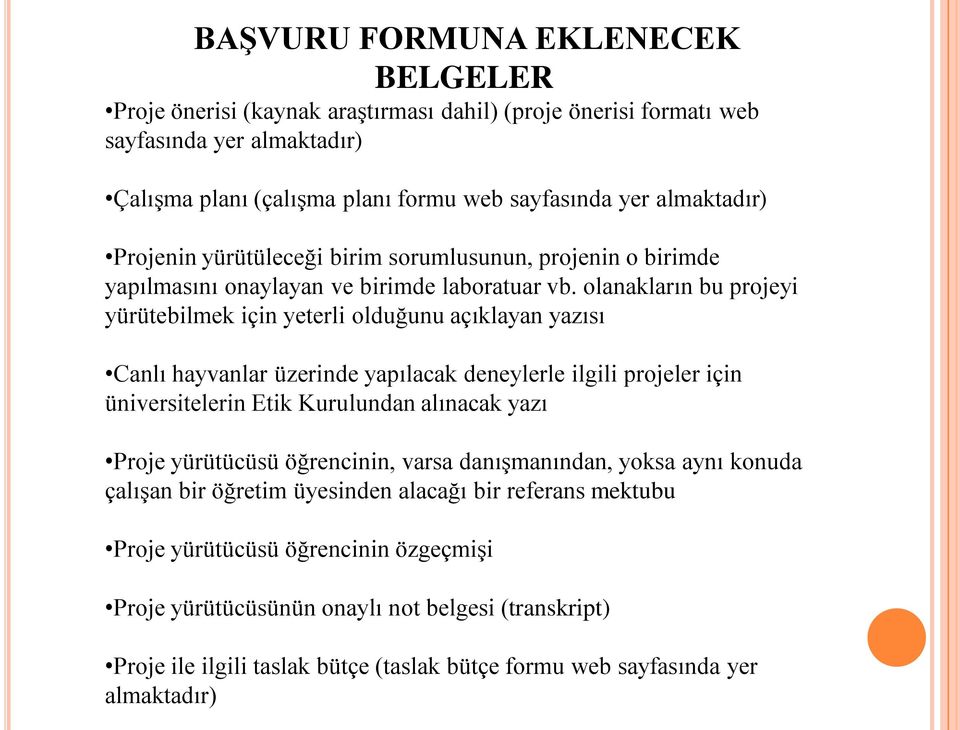 BAŞVURU FORMUNA EKLENECEK BELGELER

•Proje önerisi (kaynak araştırması dahil) (proje önerisi formatı web sayfasında yer almaktadır)

•Çalışma planı (çalışma planı formu web sayfasında yer almaktadır)

•Projenin yürütüleceği birim sorumlusunun, projenin o birimde yapılmasını onaylayan ve birimde laboratuar vb. olanakların bu projeyi yürütebilmek için yeterli olduğunu açıklayan yazısı

•Canlı hayvanlar üzerinde yapılacak deneylerle ilgili projeler için üniversitelerin Etik Kurulundan alınacak yazı

•Proje yürütücüsü öğrencinin, varsa danışmanından, yoksa aynı konuda çalışan bir öğretim üyesinden alacağı bir referans mektubu

•Proje yürütücüsü öğrencinin özgeçmişi

•Proje yürütücüsünün onaylı not belgesi (transkript)

•Proje ile ilgili taslak bütçe (taslak bütçe formu web sayfasında yer almaktadır)